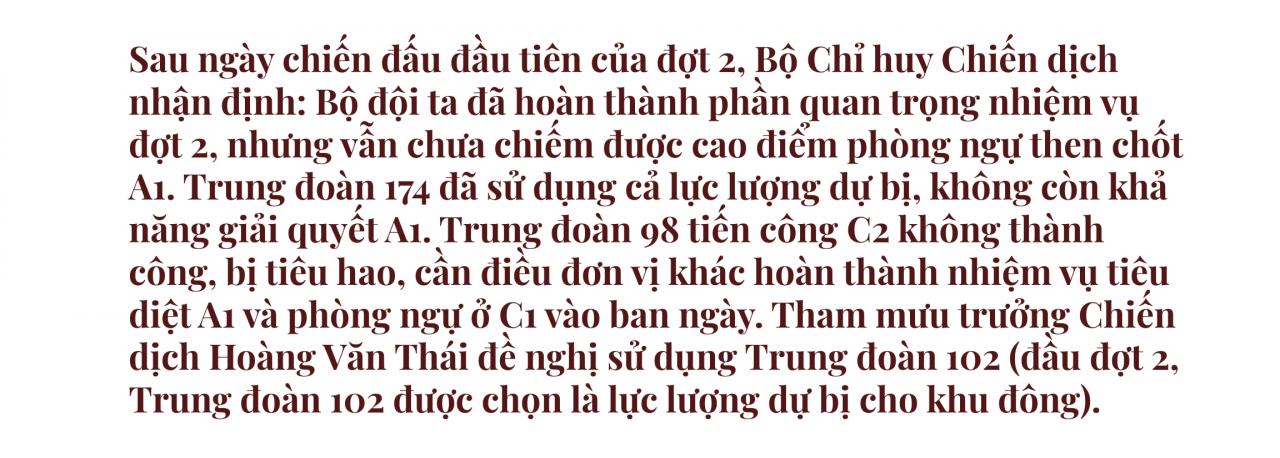 Sau ngày chiến đấu đầu tiên của đợt 2, Bộ Chỉ huy Chiến dịch nhận định: Bộ đội ta đã hoàn thành phần quan trọng nhiệm vụ đợt 2, nhưng vẫn chưa chiếm được cao điểm phòng ngự then chốt A1. Trung đoàn 174 đã sử dụng cả lực lượng dự bị, không còn khả năng giải quyết A1. Trung đoàn 98 tiến công C2 không thành công, bị tiêu hao, cần điều đơn vị khác hoàn thành nhiệm vụ tiêu diệt A1 và phòng ngự ở C1 vào ban ngày. Tham mưu trưởng Chiến dịch Hoàng Văn Thái đề nghị sử dụng Trung đoàn 102 (đầu đợt 2, Trung đoàn 102 được chọn là lực lượng dự bị cho khu đông).